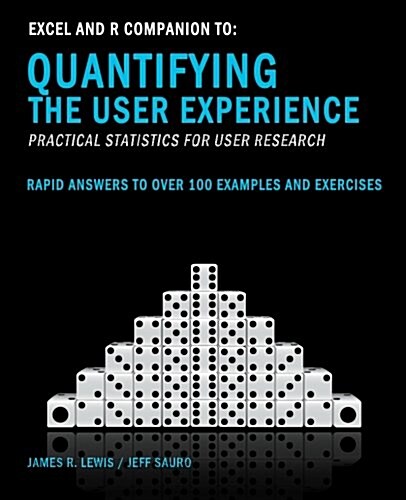 EXCEL AND R COMPANION TO:

QUANTIFYING THE USER EXPERIENCE

PRACTICAL STATISTICS FOR USER RESEARCH

RAPID ANSWERS TO OVER 100 EXAMPLES AND EXERCISES

JAMES R. LEWIS / JEFF SAURO